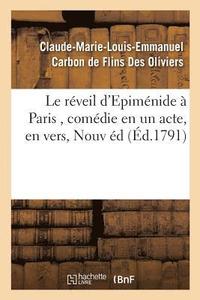 Claude-Marie-Louis-Emmanuel Carbon de Flins Des Oliviers

Le réveil d'Epiménide à Paris , comédie en un acte, en vers, Nouv éd (Éd.1791)

hachette LIVRE (BnF